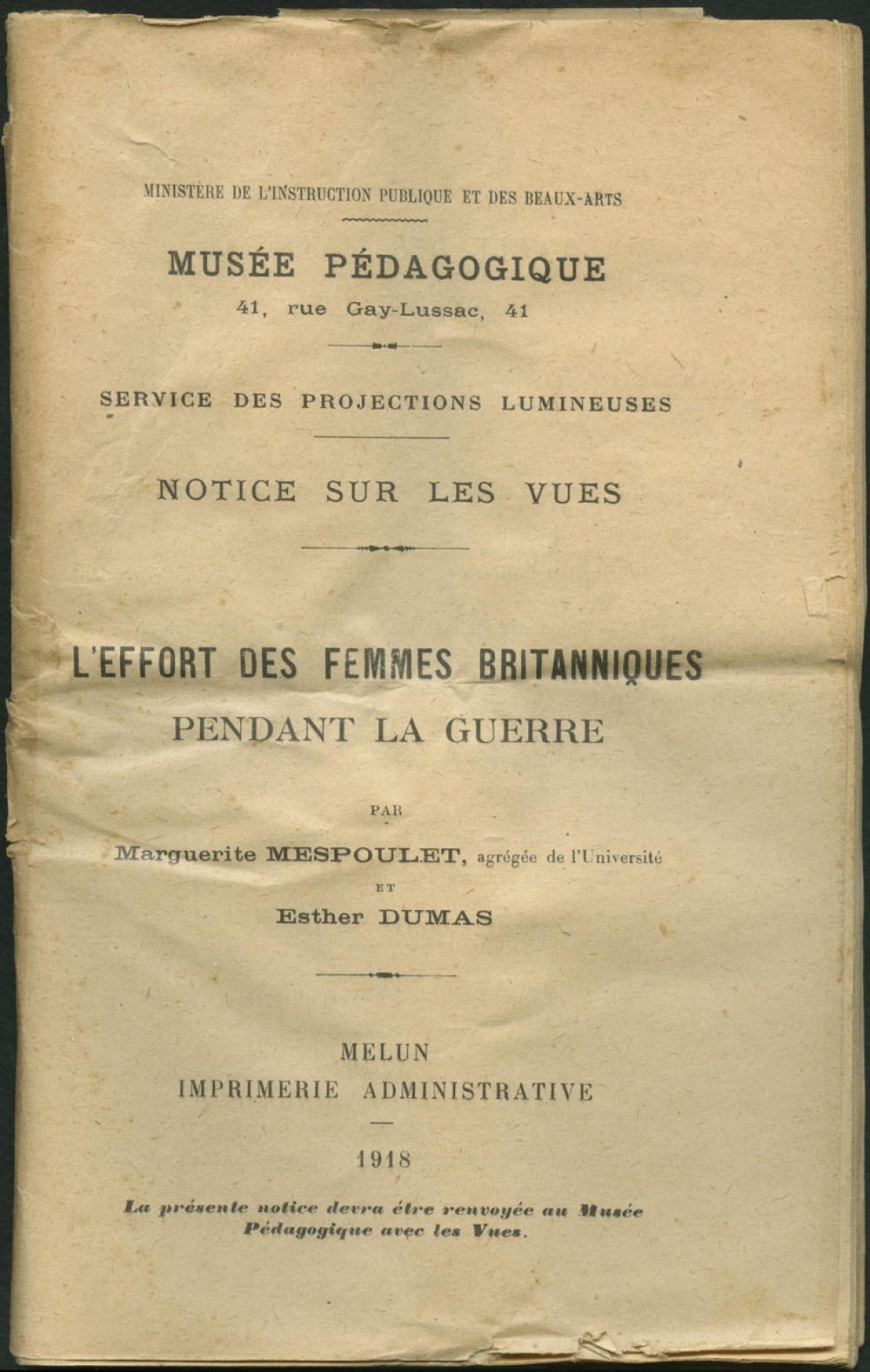 MINISTÈRE DE L'INSTRUCTION PUBLIQUE ET DES BEAUX-ARTS

MUSÉE PÉDAGOGIQUE
41, rue Gay-Lussac, 41

SERVICE DES PROJECTIONS LUMINEUSES

NOTICE SUR LES VUES

L'EFFORT DES FEMMES BRITANNIQUES
PENDANT LA GUERRE

PAR

Marguerite MESPOULET, agrégée de l'Université
ET
Esther DUMAS

MELUN
IMPRIMERIE ADMINISTRATIVE

1918

La présente notice devra être renvoyée au Musée Pédagogique avec les Vues.